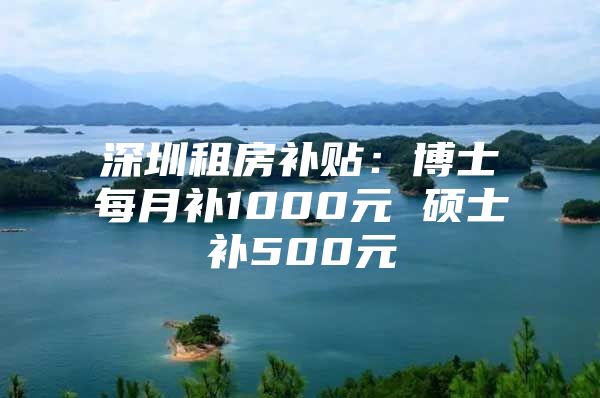 深圳租房补贴：博士每月补1000元 硕士补500元